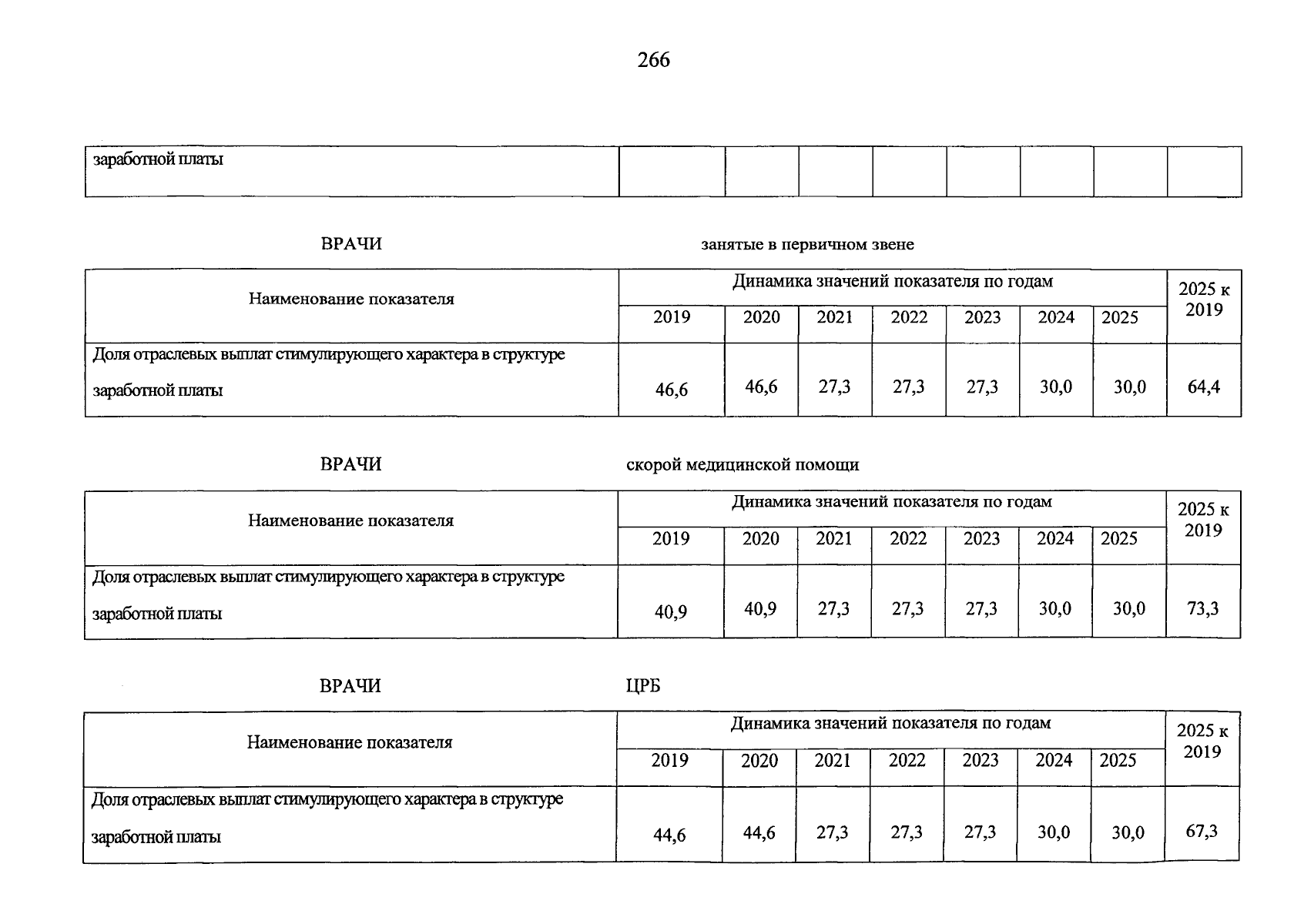 266

| заработной платы | | | | | | | | |
|---|---|---|---|---|---|---|---|---|

ВРАЧИ занятые в первичном звене

| Наименование показателя | Динамика значений показателя по годам | | | | | | | 2025 к 2019 |
|---|---|---|---|---|---|---|---|---|
| | 2019 | 2020 | 2021 | 2022 | 2023 | 2024 | 2025 | |
| Доля отраслевых выплат стимулирующего характера в структуре заработной платы | 46,6 | 46,6 | 27,3 | 27,3 | 27,3 | 30,0 | 30,0 | 64,4 |

ВРАЧИ скорой медицинской помощи

| Наименование показателя | Динамика значений показателя по годам | | | | | | | 2025 к 2019 |
|---|---|---|---|---|---|---|---|---|
| | 2019 | 2020 | 2021 | 2022 | 2023 | 2024 | 2025 | |
| Доля отраслевых выплат стимулирующего характера в структуре заработной платы | 40,9 | 40,9 | 27,3 | 27,3 | 27,3 | 30,0 | 30,0 | 73,3 |

ВРАЧИ ЦРБ

| Наименование показателя | Динамика значений показателя по годам | | | | | | | 2025 к 2019 |
|---|---|---|---|---|---|---|---|---|
| | 2019 | 2020 | 2021 | 2022 | 2023 | 2024 | 2025 | |
| Доля отраслевых выплат стимулирующего характера в структуре заработной платы | 44,6 | 44,6 | 27,3 | 27,3 | 27,3 | 30,0 | 30,0 | 67,3 |